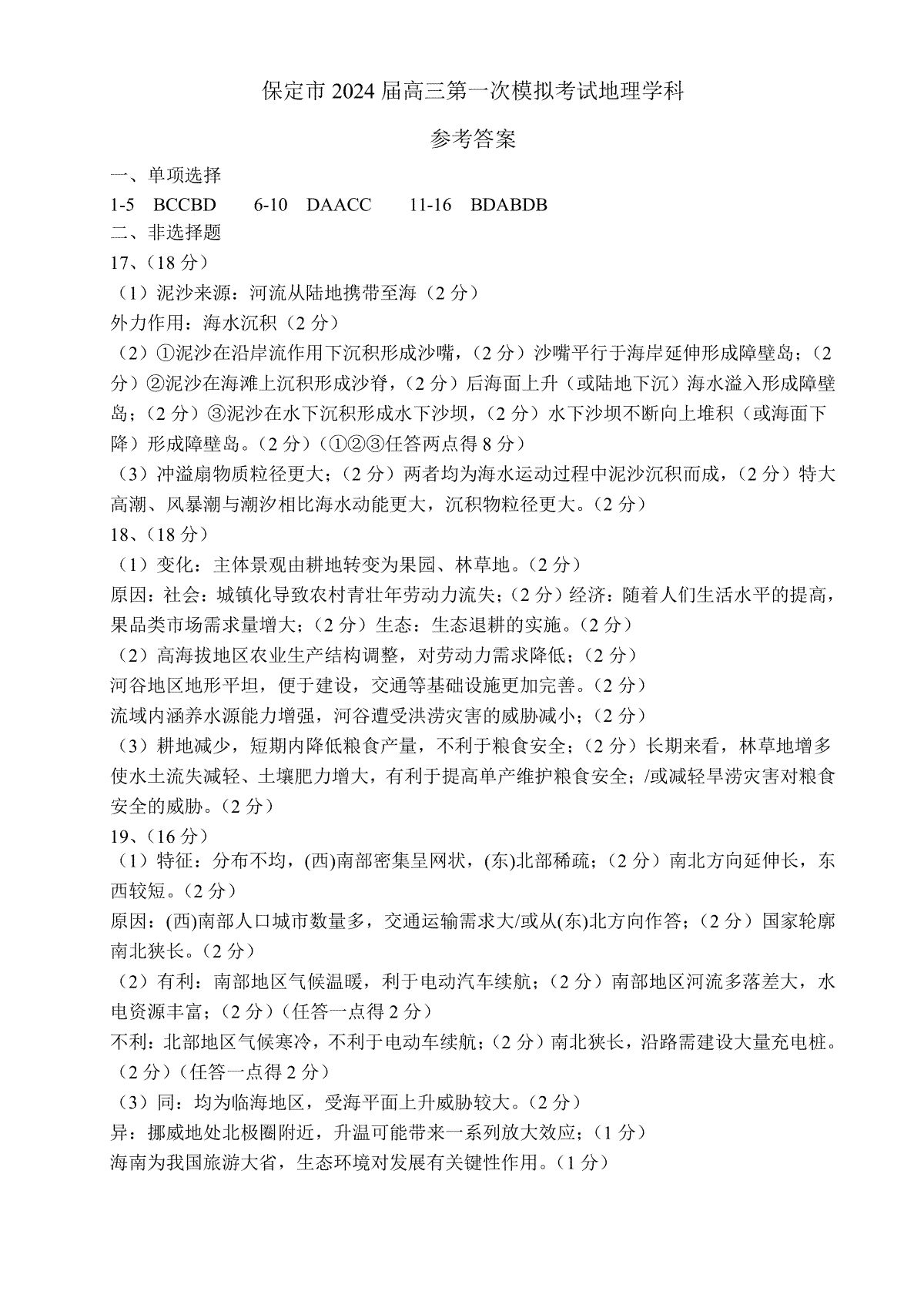 保定市 2024 届高三第一次模拟考试地理学科

参考答案

一、单项选择

1-5 BCCBD 6-10 DAACC 11-16 BDABDB

二、非选择题

17、（18 分）

（1）泥沙来源：河流从陆地携带至海（2 分）

外力作用：海水沉积（2 分）

（2）①泥沙在沿岸流作用下沉积形成沙嘴，（2 分）沙嘴平行于海岸延伸形成障壁岛；（2 分）②泥沙在海滩上沉积形成沙脊，（2 分）后海面上升（或陆地下沉）海水溢入形成障壁岛；（2 分）③泥沙在水下沉积形成水下沙坝，（2 分）水下沙坝不断向上堆积（或海面下降）形成障壁岛。（2 分）（①②③任答两点得 8 分）

（3）冲溢扇物质粒径更大；（2 分）两者均为海水运动过程中泥沙沉积而成，（2 分）特大高潮、风暴潮与潮汐相比海水动能更大，沉积物粒径更大。（2 分）

18、（18 分）

（1）变化：主体景观由耕地转变为果园、林草地。（2 分）

原因：社会：城镇化导致农村青壮年劳动力流失；（2 分）经济：随着人们生活水平的提高，果品类市场需求量增大；（2 分）生态：生态退耕的实施。（2 分）

（2）高海拔地区农业生产结构调整，对劳动力需求降低；（2 分）

河谷地区地形平坦，便于建设，交通等基础设施更加完善。（2 分）

流域内涵养水源能力增强，河谷遭受洪涝灾害的威胁减小；（2 分）

（3）耕地减少，短期内降低粮食产量，不利于粮食安全；（2 分）长期来看，林草地增多使水土流失减轻、土壤肥力增大，有利于提高单产维护粮食安全；/或减轻旱涝灾害对粮食安全的威胁。（2 分）

19、（16 分）

（1）特征：分布不均，(西)南部密集呈网状，(东)北部稀疏；（2 分）南北方向延伸长，东西较短。（2 分）

原因：(西)南部人口城市数量多，交通运输需求大/或从(东)北方向作答；（2 分）国家轮廓南北狭长。（2 分）

（2）有利：南部地区气候温暖，利于电动汽车续航；（2 分）南部地区河流多落差大，水电资源丰富；（2 分）（任答一点得 2 分）

不利：北部地区气候寒冷，不利于电动车续航；（2 分）南北狭长，沿路需建设大量充电桩。（2 分）（任答一点得 2 分）

（3）同：均为临海地区，受海平面上升威胁较大。（2 分）

异：挪威地处北极圈附近，升温可能带来一系列放大效应；（1 分）

海南为我国旅游大省，生态环境对发展有关键性作用。（1 分）